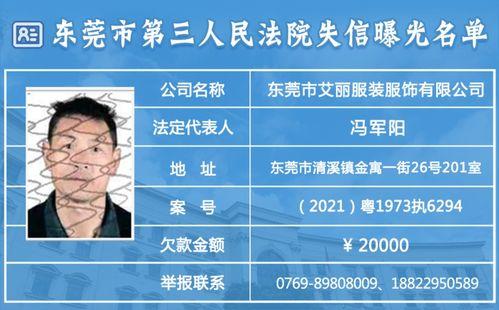 东莞市第三人民法院失信曝光名单

| 公司名称 | 东莞市艾丽服装服饰有限公司 |
|---|---|
| 法定代表人 | 冯军阳 |
| 地 址 | 东莞市清溪镇金寓一街26号201室 |
| 案 号 | （2021）粤1973执6294 |
| 欠款金额 | ¥ 20000 |
| 举报联系 | 0769-89808009、18822950589 |